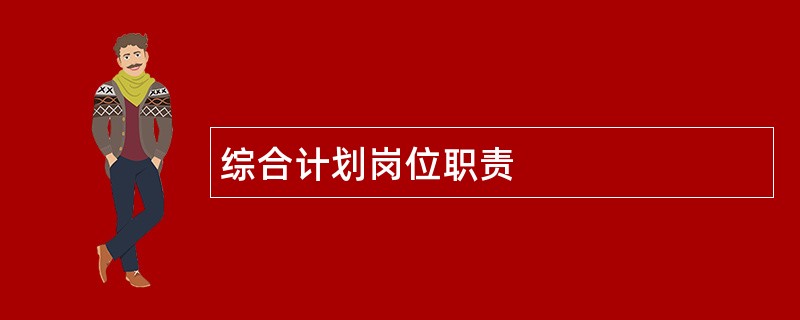 综合计划岗位职责